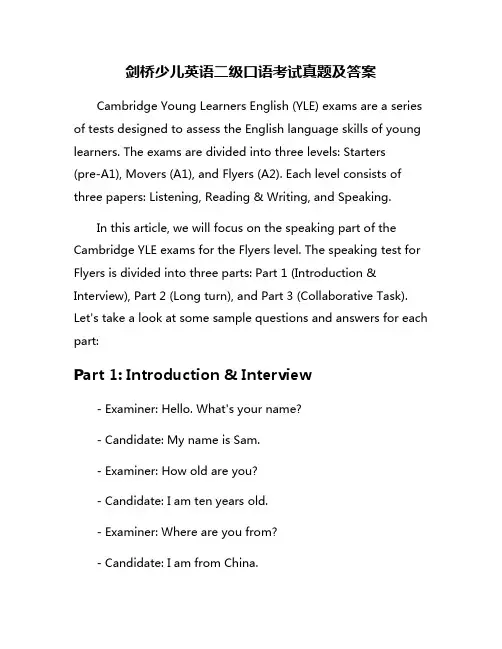 剑桥少儿英语二级口语考试真题及答案

Cambridge Young Learners English (YLE) exams are a series of tests designed to assess the English language skills of young learners. The exams are divided into three levels: Starters (pre-A1), Movers (A1), and Flyers (A2). Each level consists of three papers: Listening, Reading & Writing, and Speaking.

In this article, we will focus on the speaking part of the Cambridge YLE exams for the Flyers level. The speaking test for Flyers is divided into three parts: Part 1 (Introduction & Interview), Part 2 (Long turn), and Part 3 (Collaborative Task). Let's take a look at some sample questions and answers for each part:

Part 1: Introduction & Interview

- Examiner: Hello. What's your name?

- Candidate: My name is Sam.

- Examiner: How old are you?

- Candidate: I am ten years old.

- Examiner: Where are you from?

- Candidate: I am from China.